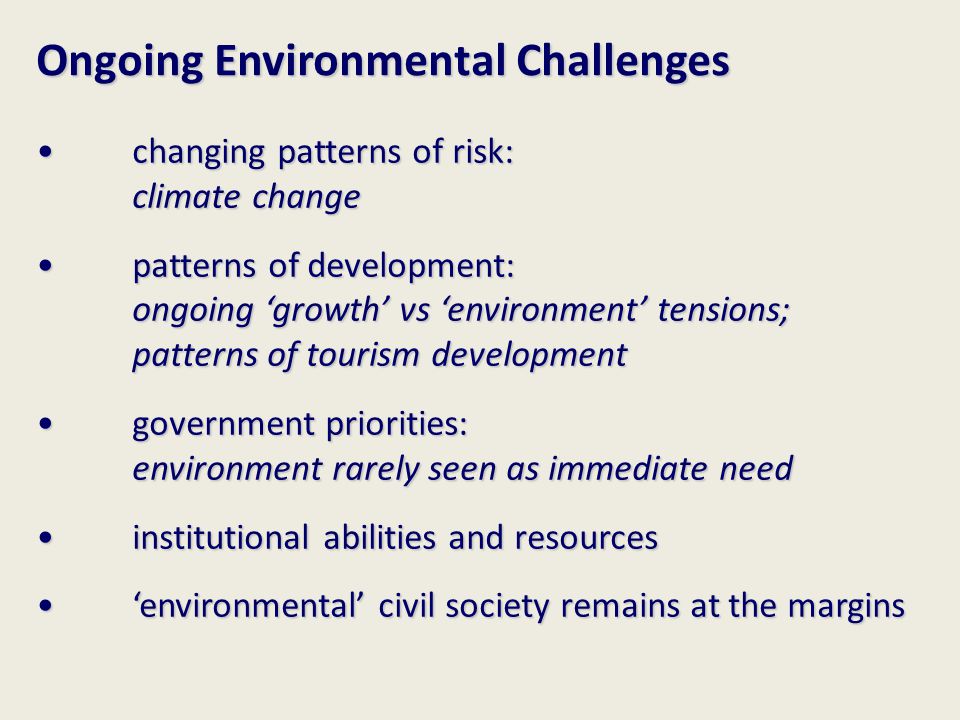 Ongoing Environmental Challenges

• changing patterns of risk:
climate change

• patterns of development:
ongoing ‘growth’ vs ‘environment’ tensions;
patterns of tourism development

• government priorities:
environment rarely seen as immediate need

• institutional abilities and resources

• ‘environmental’ civil society remains at the margins